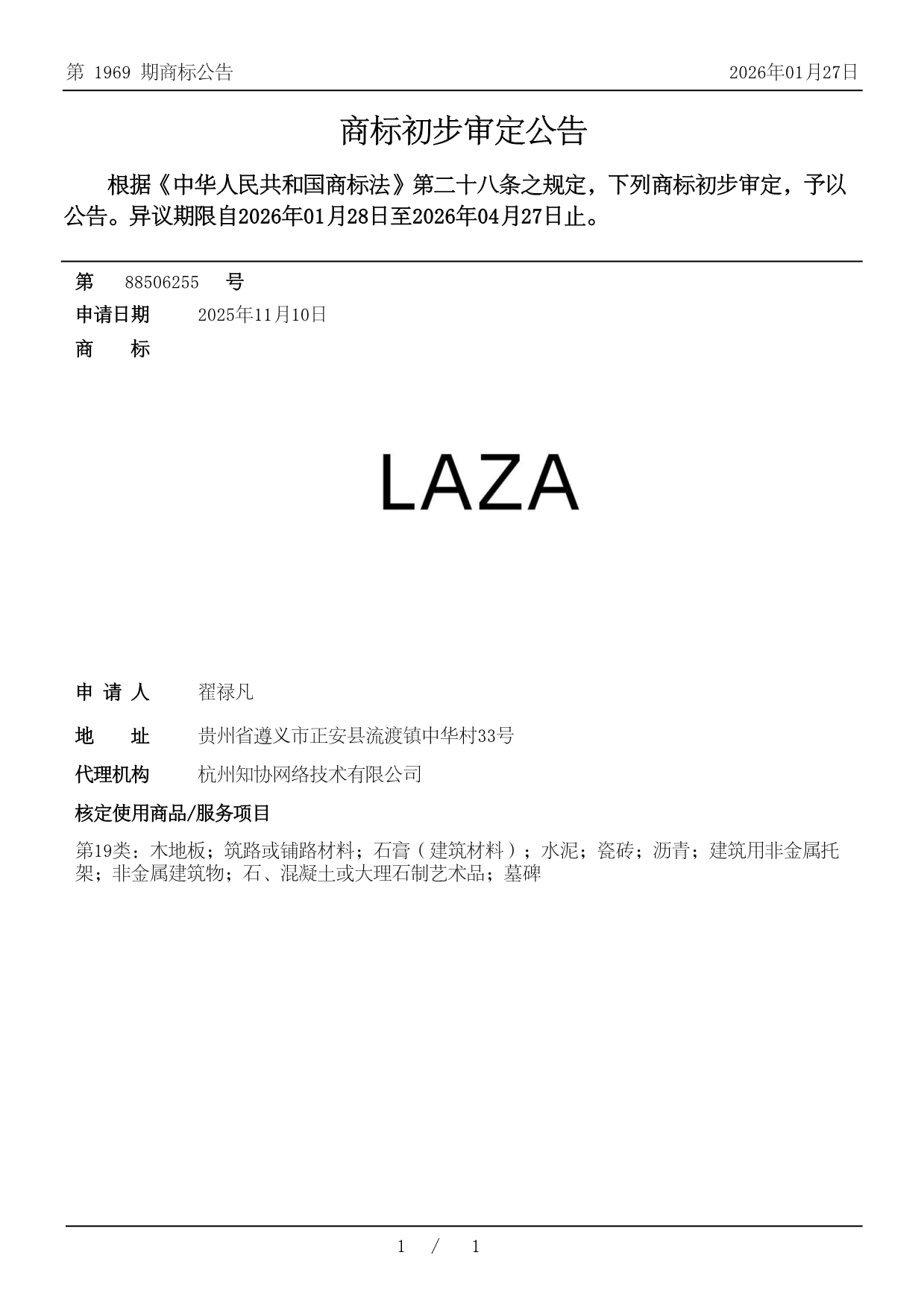 第 1969 期商标公告

2026年01月27日

商标初步审定公告

根据《中华人民共和国商标法》第二十八条之规定，下列商标初步审定，予以公告。异议期限自2026年01月28日至2026年04月27日止。

第 88506255 号

申请日期 2025年11月10日

商 标

LAZA

申 请 人 翟禄凡

地 址 贵州省遵义市正安县流渡镇中华村33号

代理机构 杭州知协网络技术有限公司

核定使用商品/服务项目

第19类：木地板；筑路或铺路材料；石膏（建筑材料）；水泥；瓷砖；沥青；建筑用非金属托架；非金属建筑物；石、混凝土或大理石制艺术品；墓碑

1 / 1